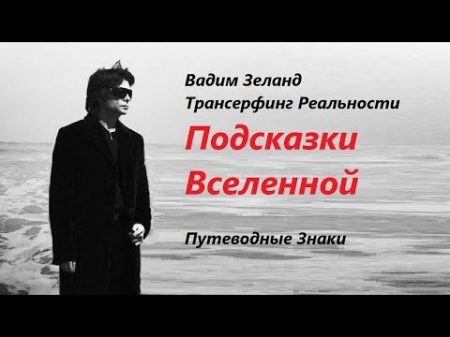 Вадим Зеланд
Трансерфинг Реальности

Подсказки Вселенной

Путеводные Знаки